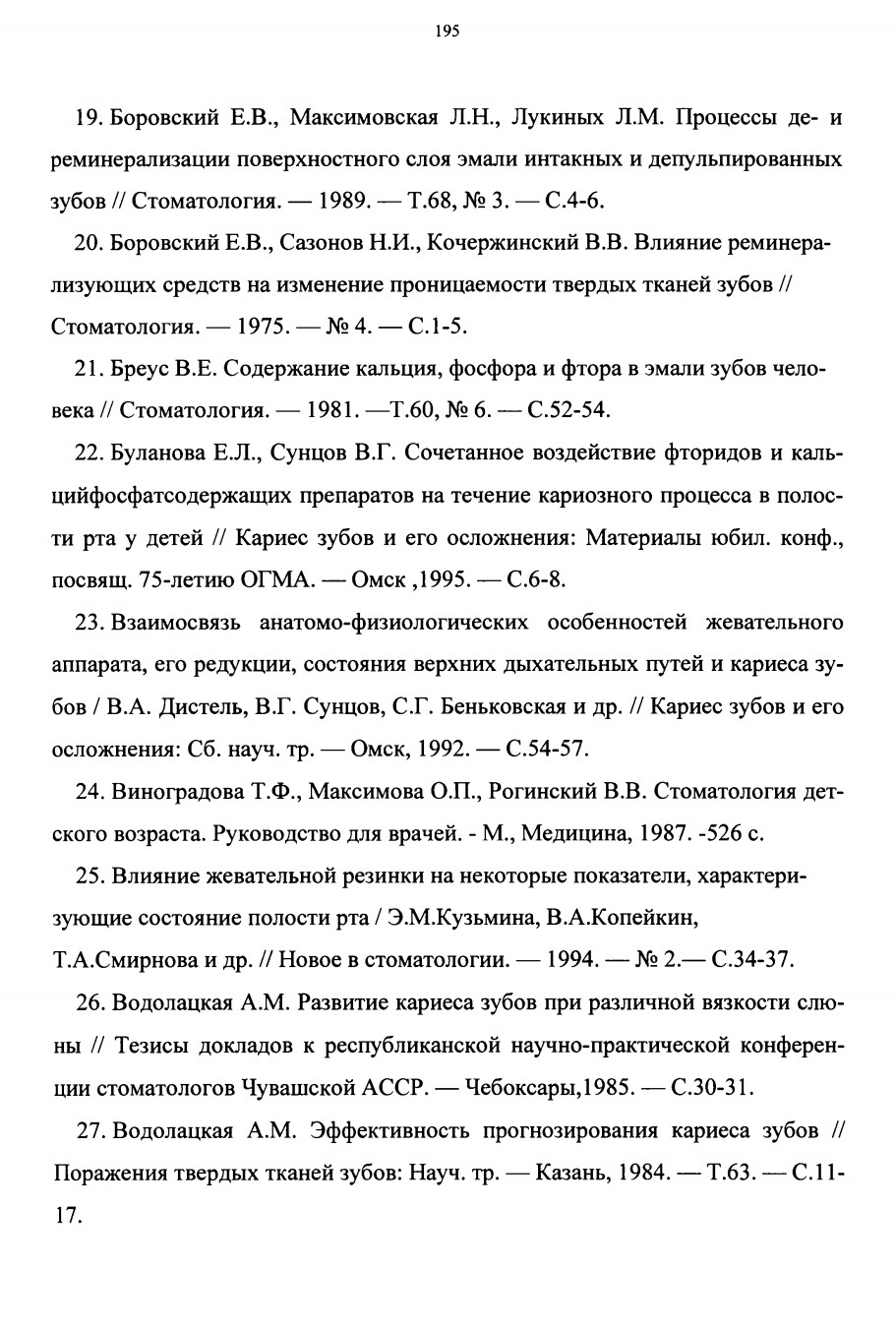 195

19. Боровский Е.В., Максимовская Л.Н., Лукиных Л.М. Процессы де- и реминерализации поверхностного слоя эмали интакных и депульпированных зубов // Стоматология. — 1989. — Т.68, № 3. — С.4-6.

20. Боровский Е.В., Сазонов Н.И., Кочержинский В.В. Влияние реминерализующих средств на изменение проницаемости твердых тканей зубов // Стоматология. — 1975. — № 4. — С.1-5.

21. Бреус В.Е. Содержание кальция, фосфора и фтора в эмали зубов человека // Стоматология. — 1981. —Т.60, № 6. — С.52-54.

22. Буланова Е.Л., Сунцов В.Г. Сочетанное воздействие фторидов и кальцийфосфатсодержащих препаратов на течение кариозного процесса в полости рта у детей // Кариес зубов и его осложнения: Материалы юбил. конф., посвящ. 75-летию ОГМА. — Омск ,1995. — С.6-8.

23. Взаимосвязь анатомо-физиологических особенностей жевательного аппарата, его редукции, состояния верхних дыхательных путей и кариеса зубов / В.А. Дистель, В.Г. Сунцов, С.Г. Беньковская и др. // Кариес зубов и его осложнения: Сб. науч. тр. — Омск, 1992. — С.54-57.

24. Виноградова Т.Ф., Максимова О.П., Рогинский В.В. Стоматология детского возраста. Руководство для врачей. - М., Медицина, 1987. -526 с.

25. Влияние жевательной резинки на некоторые показатели, характеризующие состояние полости рта / Э.М.Кузьмина, В.А.Копейкин, Т.А.Смирнова и др. // Новое в стоматологии. — 1994. — № 2.— С.34-37.

26. Водолацкая А.М. Развитие кариеса зубов при различной вязкости слюны // Тезисы докладов к республиканской научно-практической конференции стоматологов Чувашской АССР. — Чебоксары,1985. — С.30-31.

27. Водолацкая А.М. Эффективность прогнозирования кариеса зубов // Поражения твердых тканей зубов: Науч. тр. — Казань, 1984. — Т.63. — С.11-17.